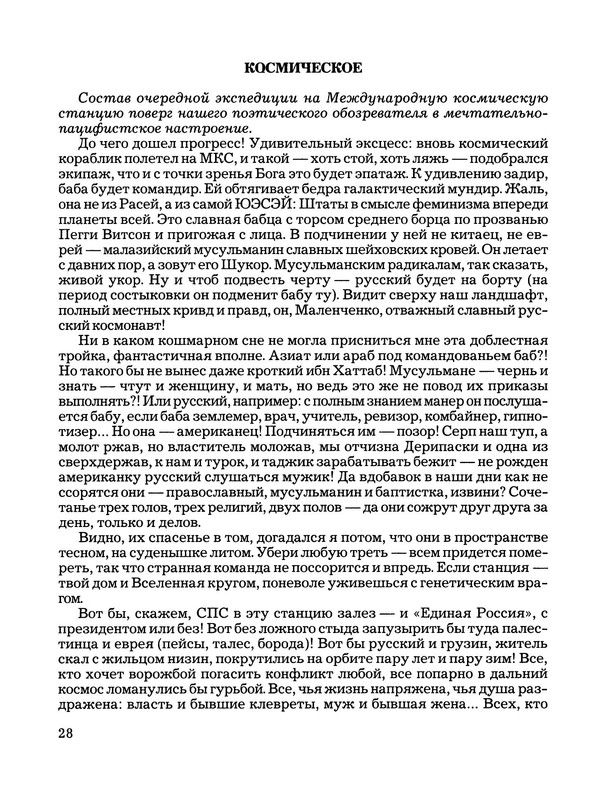 КОСМИЧЕСКОЕ

Состав очередной экспедиции на Международную космическую станцию поверг нашего поэтического обозревателя в мечтательно-пацифистское настроение.

До чего дошел прогресс! Удивительный эксцесс: вновь космический кораблик полетел на МКС, и такой — хоть стой, хоть ляжь — подобрался экипаж, что и с точки зренья Бога это будет эпатаж. К удивлению задир, баба будет командир. Ей обтягивает бедра галактический мундир. Жаль, она не из Расей, а из самой ЮЭСЭЙ: Штаты в смысле феминизма впереди планеты всей. Это славная бабца с торсом среднего борца по прозванью Пегги Витсон и пригожая с лица. В подчинении у ней не китаец, не еврей — малазийский мусульманин славных шейховских кровей. Он летает с давних пор, а зовут его Шукор. Мусульманским радикалам, так сказать, живой укор. Ну и чтоб подвесть черту — русский будет на борту (на период состыковки он подменит бабу ту). Видит сверху наш ландшафт, полный местных кривд и правд, он, Маленченко, отважный славный русский космонавт!

Ни в каком кошмарном сне не могла присниться мне эта доблестная тройка, фантастичная вполне. Азиат или араб под командованьем баб?! Но такого бы не вынес даже кроткий ибн Хаттаб! Мусульмане — чернь и знать — чтут и женщину, и мать, но ведь это же не повод их приказы выполнять?! Или русский, например: с полным знанием манер он послушается бабу, если баба землемер, врач, учитель, ревизор, комбайнер, гипнотизер... Но она — американец! Подчиняться им — позор! Серп наш туп, а молот ржав, но властитель моложав, мы отчизна Дерипаски и одна из сверхдержав, к нам и турок, и таджик зарабатывать бежит — не рожден американку русский слушаться мужик! Да вдобавок в наши дни как не ссорятся они — православный, мусульманин и баптистка, извини? Сочетанье трех голов, трех религий, двух полов — да они сожрут друг друга за день, только и делов.

Видно, их спасенье в том, догадался я потом, что они в пространстве тесном, на суденышке литом. Убери любую треть — всем придется помереть, так что странная команда не поссорится и впредь. Если станция — твой дом и Вселенная кругом, поневоле уживешься с генетическим врагом.

Вот бы, скажем, СПС в эту станцию залез — и «Единая Россия», с президентом или без! Вот без ложного стыда запузырить бы туда палестинца и еврея (пейсы, талес, борода)! Вот бы русский и грузин, житель скал с жильцом низин, покрутились на орбите пару лет и пару зим! Все, кто хочет ворожбой погасить конфликт любой, все попарно в дальний космос ломанулись бы гурьбой. Все, чья жизнь напряжена, чья душа раздражена: власть и бывшие клевреты, муж и бывшая жена... Всех, кто

28